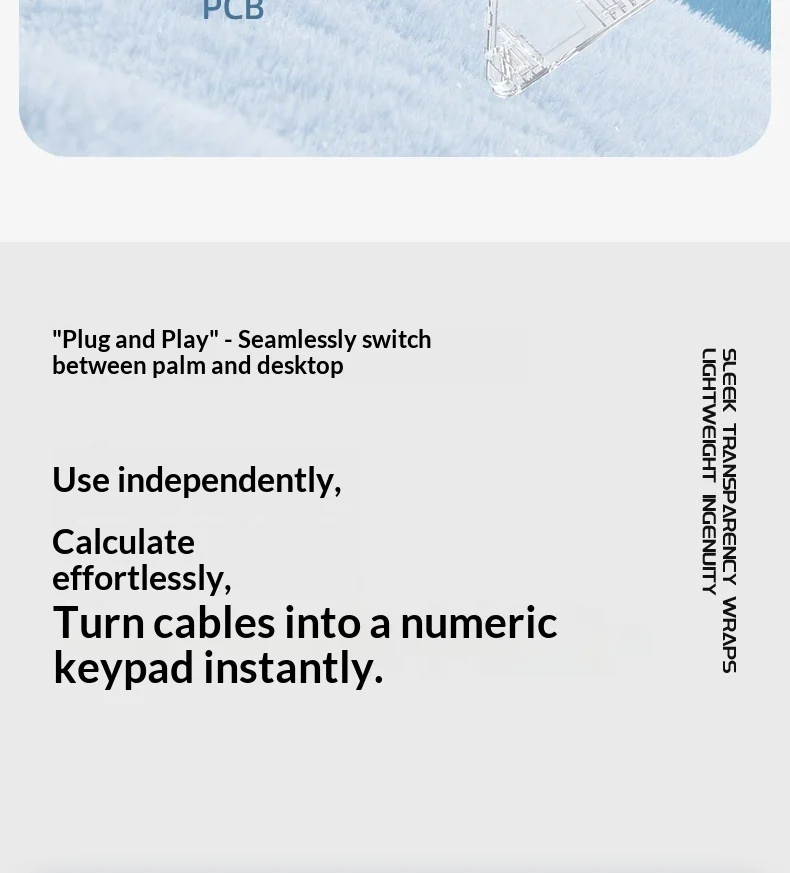 PCB

"Plug and Play" - Seamlessly switch between palm and desktop

Use independently,

Calculate effortlessly,

Turn cables into a numeric keypad instantly.

SLEEK TRANSPARENCY WRAPS LIGHTWEIGHT INGENUITY